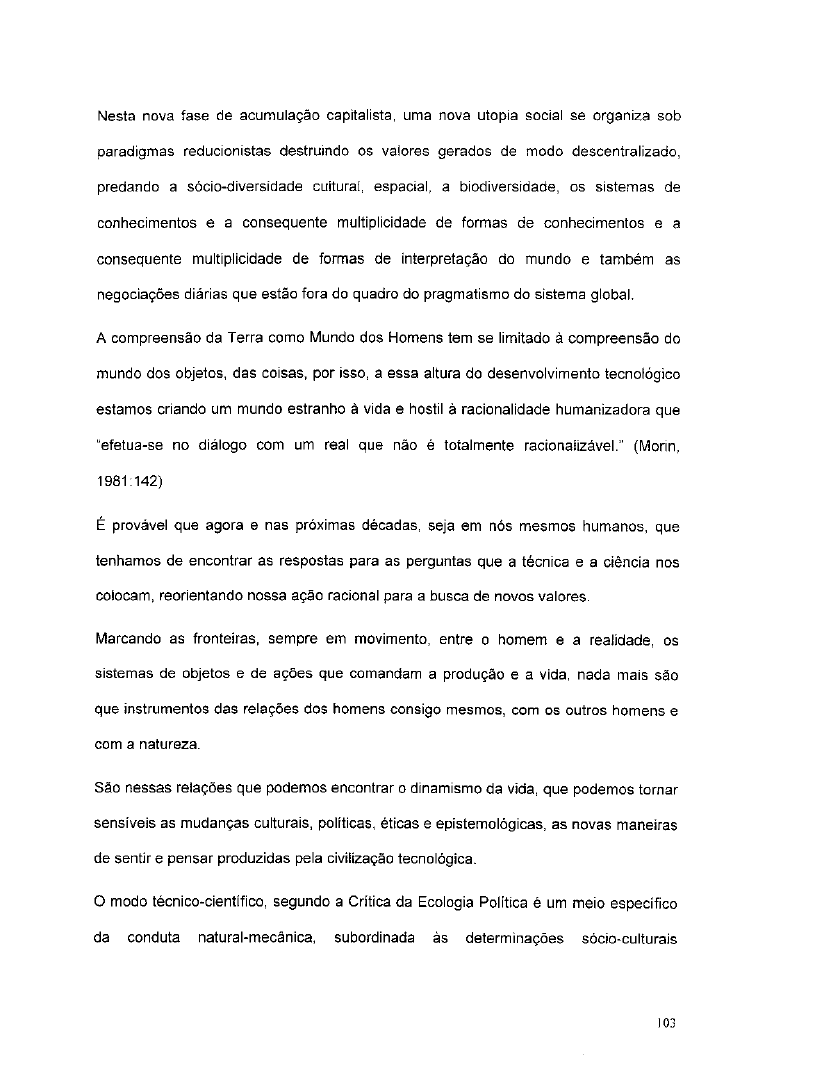 Nesta nova fase de acumulação capitalista, uma nova utopia social se organiza sob paradigmas reducionistas destruindo os valores gerados de modo descentralizado, predando a sócio-diversidade cultural, espacial, a biodiversidade, os sistemas de conhecimentos e a consequente multiplicidade de formas de conhecimentos e a consequente multiplicidade de formas de interpretação do mundo e também as negociações diárias que estão fora do quadro do pragmatismo do sistema global.

A compreensão da Terra como Mundo dos Homens tem se limitado à compreensão do mundo dos objetos, das coisas, por isso, a essa altura do desenvolvimento tecnológico estamos criando um mundo estranho à vida e hostil à racionalidade humanizadora que "efetua-se no diálogo com um real que não é totalmente racionalizável." (Morin, 1981:142)

É provável que agora e nas próximas décadas, seja em nós mesmos humanos, que tenhamos de encontrar as respostas para as perguntas que a técnica e a ciência nos colocam, reorientando nossa ação racional para a busca de novos valores.

Marcando as fronteiras, sempre em movimento, entre o homem e a realidade, os sistemas de objetos e de ações que comandam a produção e a vida, nada mais são que instrumentos das relações dos homens consigo mesmos, com os outros homens e com a natureza.

São nessas relações que podemos encontrar o dinamismo da vida, que podemos tornar sensíveis as mudanças culturais, políticas, éticas e epistemológicas, as novas maneiras de sentir e pensar produzidas pela civilização tecnológica.

O modo técnico-científico, segundo a Crítica da Ecologia Política é um meio específico da conduta natural-mecânica, subordinada às determinações sócio-culturais

103